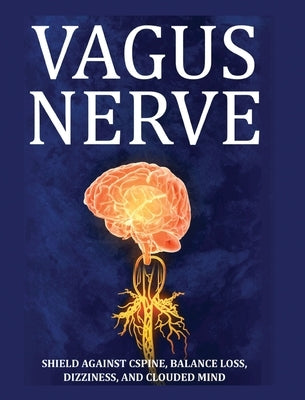 VAGUS NERVE

SHIELD AGAINST CSPINE, BALANCE LOSS, DIZZINESS, AND CLOUDED MIND